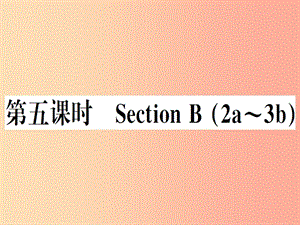 第五课时　Section B (2a～3b)